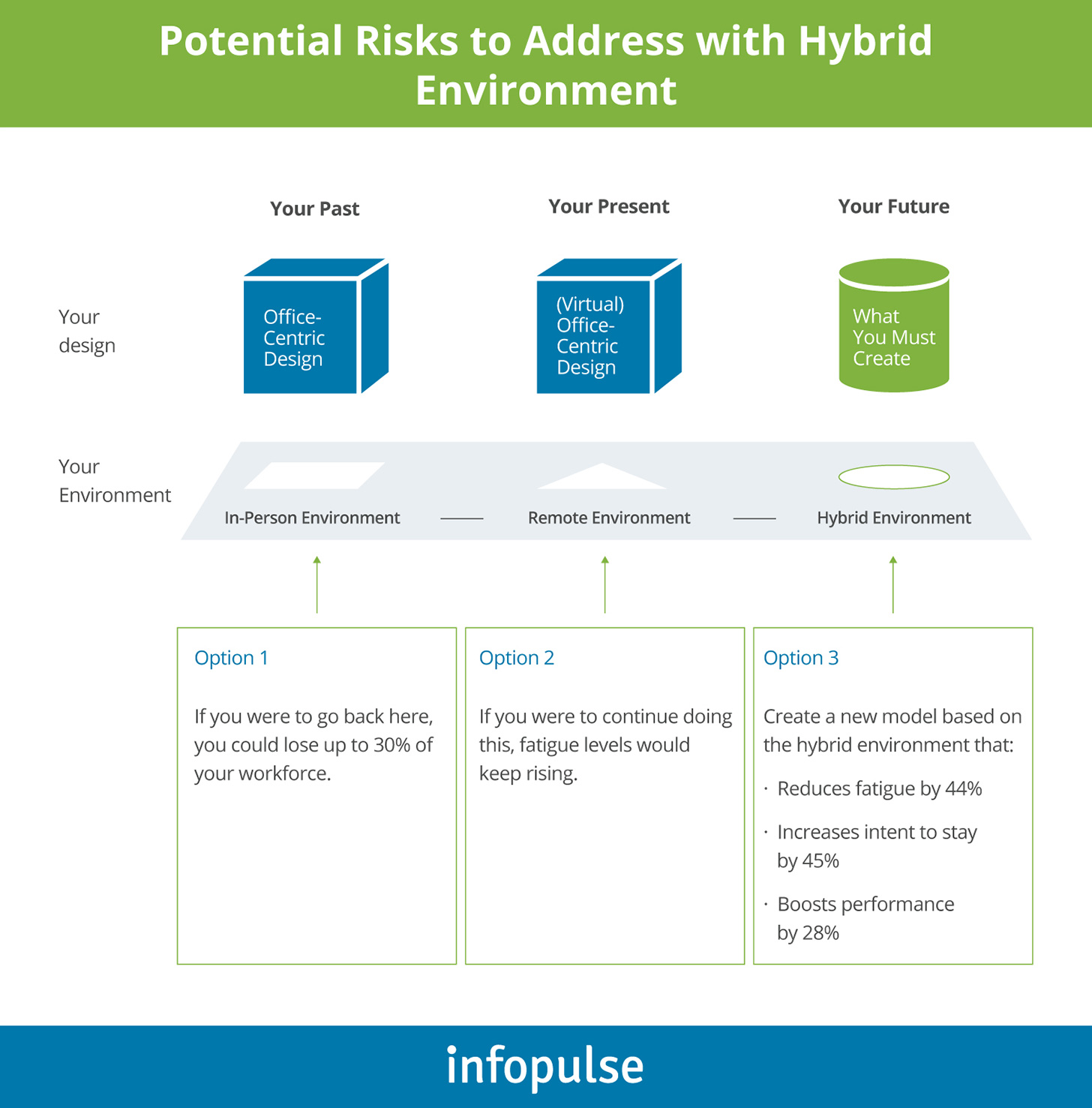 Potential Risks to Address with Hybrid Environment

Your Past

Your Present

Your Future

Your design

Office-Centric Design

(Virtual) Office-Centric Design

What You Must Create

Your Environment

In-Person Environment

Remote Environment

Hybrid Environment

Option 1

If you were to go back here, you could lose up to 30% of your workforce.

Option 2

If you were to continue doing this, fatigue levels would keep rising.

Option 3

Create a new model based on the hybrid environment that:

· Reduces fatigue by 44%

· Increases intent to stay by 45%

· Boosts performance by 28%

infopulse